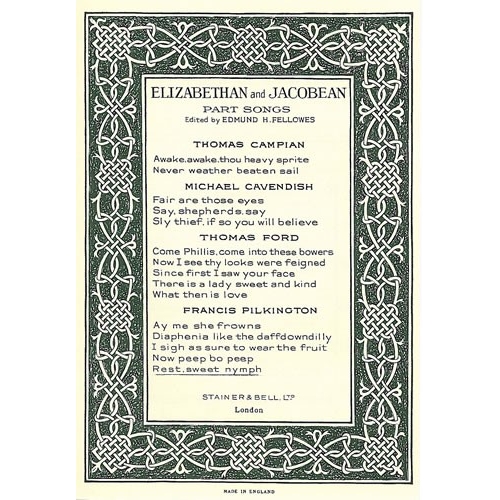 ELIZABETHAN and JACOBEAN
PART SONGS
Edited by EDMUND H. FELLOWES

THOMAS CAMPIAN

Awake, awake, thou heavy sprite
Never weather beaten sail

MICHAEL CAVENDISH

Fair are those eyes
Say, shepherds, say
Sly thief, if so you will believe

THOMAS FORD

Come Phillis, come into these bowers
Now I see thy looks were feigned
Since first I saw your face
There is a lady sweet and kind
What then is love

FRANCIS PILKINGTON

Ay me she frowns
Diaphenia like the daffdowndilly
I sigh as sure to wear the fruit
Now peep bo peep
Rest, sweet nymph

STAINER & BELL, LTD
London

MADE IN ENGLAND